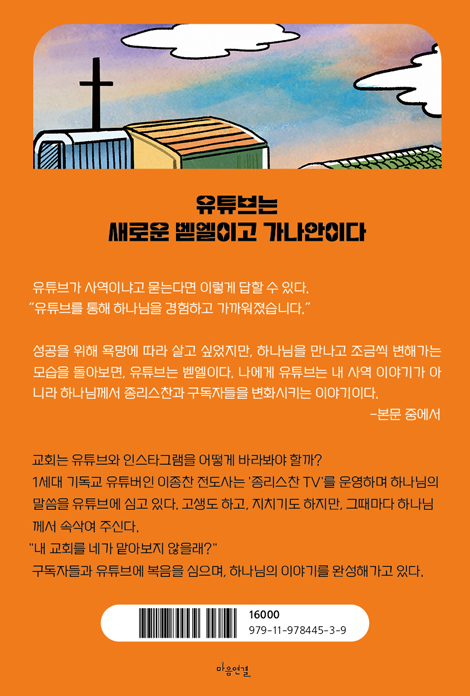 유튜브는
새로운 벧엘이고 가나안이다

유튜브가 사역이냐고 묻는다면 이렇게 답할 수 있다.
"유튜브를 통해 하나님을 경험하고 가까워졌습니다."

성공을 위해 욕망에 따라 살고 싶었지만, 하나님을 만나고 조금씩 변해가는 모습을 돌아보면, 유튜브는 벧엘이다. 나에게 유튜브는 내 사역 이야기가 아니라 하나님께서 종리스찬과 구독자들을 변화시키는 이야기이다.
-본문 중에서

교회는 유튜브와 인스타그램을 어떻게 바라봐야 할까?
1세대 기독교 유튜버인 이종찬 전도사는 '종리스찬 TV'를 운영하며 하나님의 말씀을 유튜브에 심고 있다. 고생도 하고, 지치기도 하지만, 그때마다 하나님께서 속삭여 주신다.
"내 교회를 네가 맡아보지 않을래?"
구독자들과 유튜브에 복음을 심으며, 하나님의 이야기를 완성해가고 있다.

16000
979-11-978445-3-9

마음연결